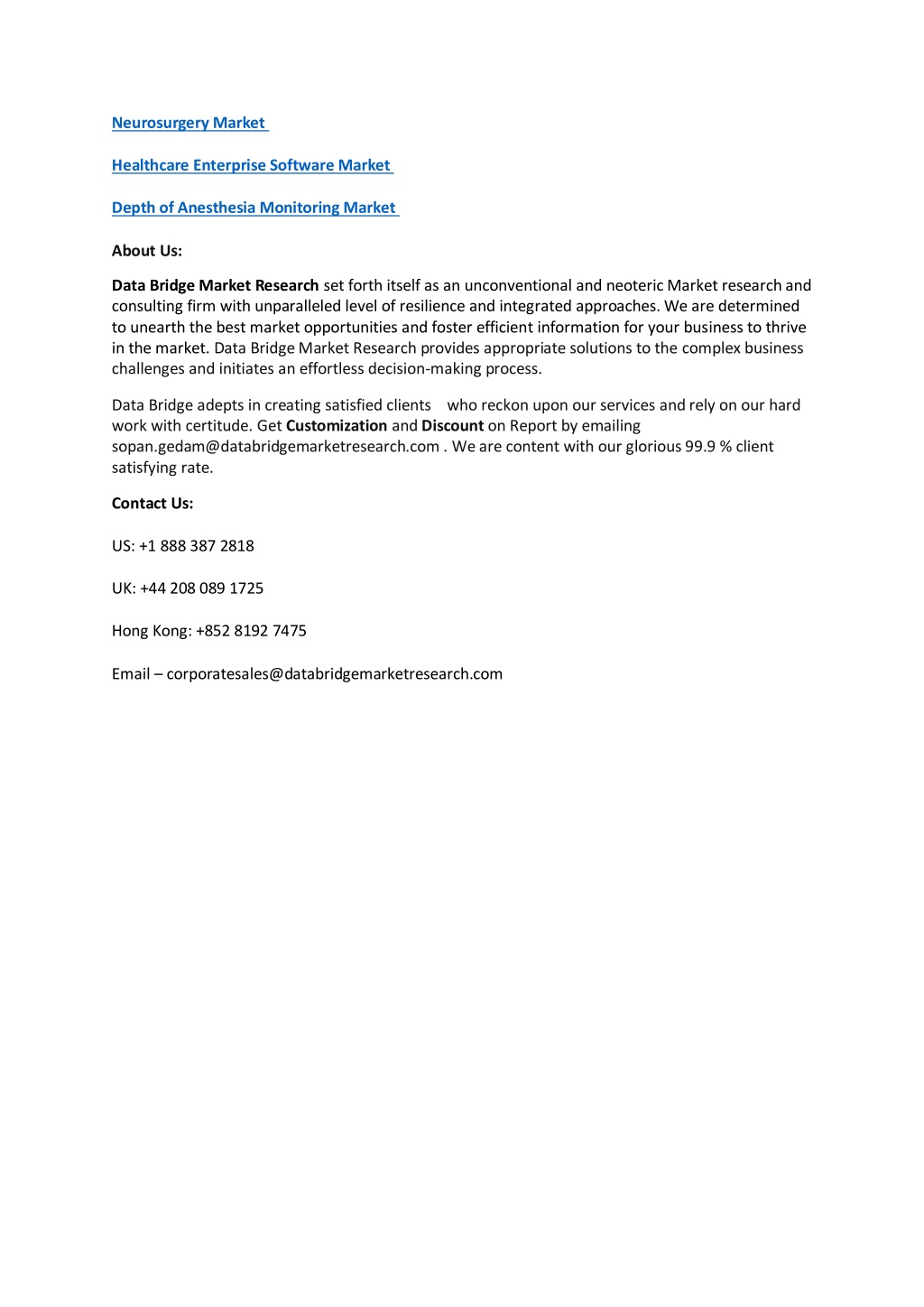 Neurosurgery Market

Healthcare Enterprise Software Market

Depth of Anesthesia Monitoring Market

About Us:

Data Bridge Market Research set forth itself as an unconventional and neoteric Market research and consulting firm with unparalleled level of resilience and integrated approaches. We are determined to unearth the best market opportunities and foster efficient information for your business to thrive in the market. Data Bridge Market Research provides appropriate solutions to the complex business challenges and initiates an effortless decision-making process.

Data Bridge adepts in creating satisfied clients who reckon upon our services and rely on our hard work with certitude. Get Customization and Discount on Report by emailing sopan.gedam@databridgemarketresearch.com . We are content with our glorious 99.9 % client satisfying rate.

Contact Us:

US: +1 888 387 2818

UK: +44 208 089 1725

Hong Kong: +852 8192 7475

Email – corporatesales@databridgemarketresearch.com